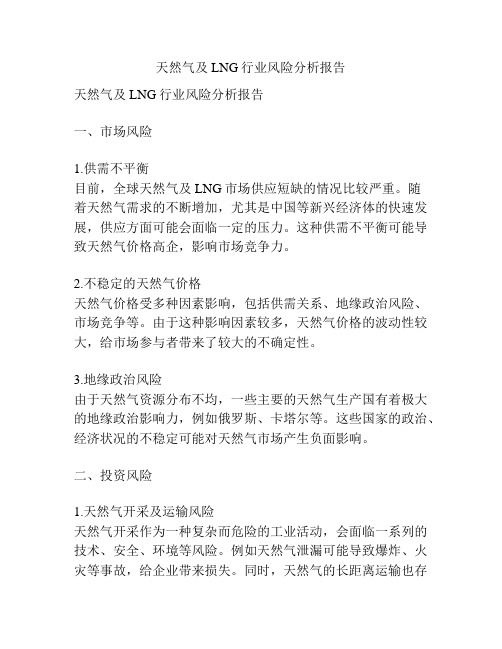 天然气及 LNG 行业风险分析报告

天然气及 LNG 行业风险分析报告

一、市场风险

1.供需不平衡
目前，全球天然气及 LNG 市场供应短缺的情况比较严重。随着天然气需求的不断增加，尤其是中国等新兴经济体的快速发展，供应方面可能会面临一定的压力。这种供需不平衡可能导致天然气价格高企，影响市场竞争力。

2.不稳定的天然气价格
天然气价格受多种因素影响，包括供需关系、地缘政治风险、市场竞争等。由于这种影响因素较多，天然气价格的波动性较大，给市场参与者带来了较大的不确定性。

3.地缘政治风险
由于天然气资源分布不均，一些主要的天然气生产国有着极大的地缘政治影响力，例如俄罗斯、卡塔尔等。这些国家的政治、经济状况的不稳定可能对天然气市场产生负面影响。

二、投资风险

1.天然气开采及运输风险
天然气开采作为一种复杂而危险的工业活动，会面临一系列的技术、安全、环境等风险。例如天然气泄漏可能导致爆炸、火灾等事故，给企业带来损失。同时，天然气的长距离运输也存